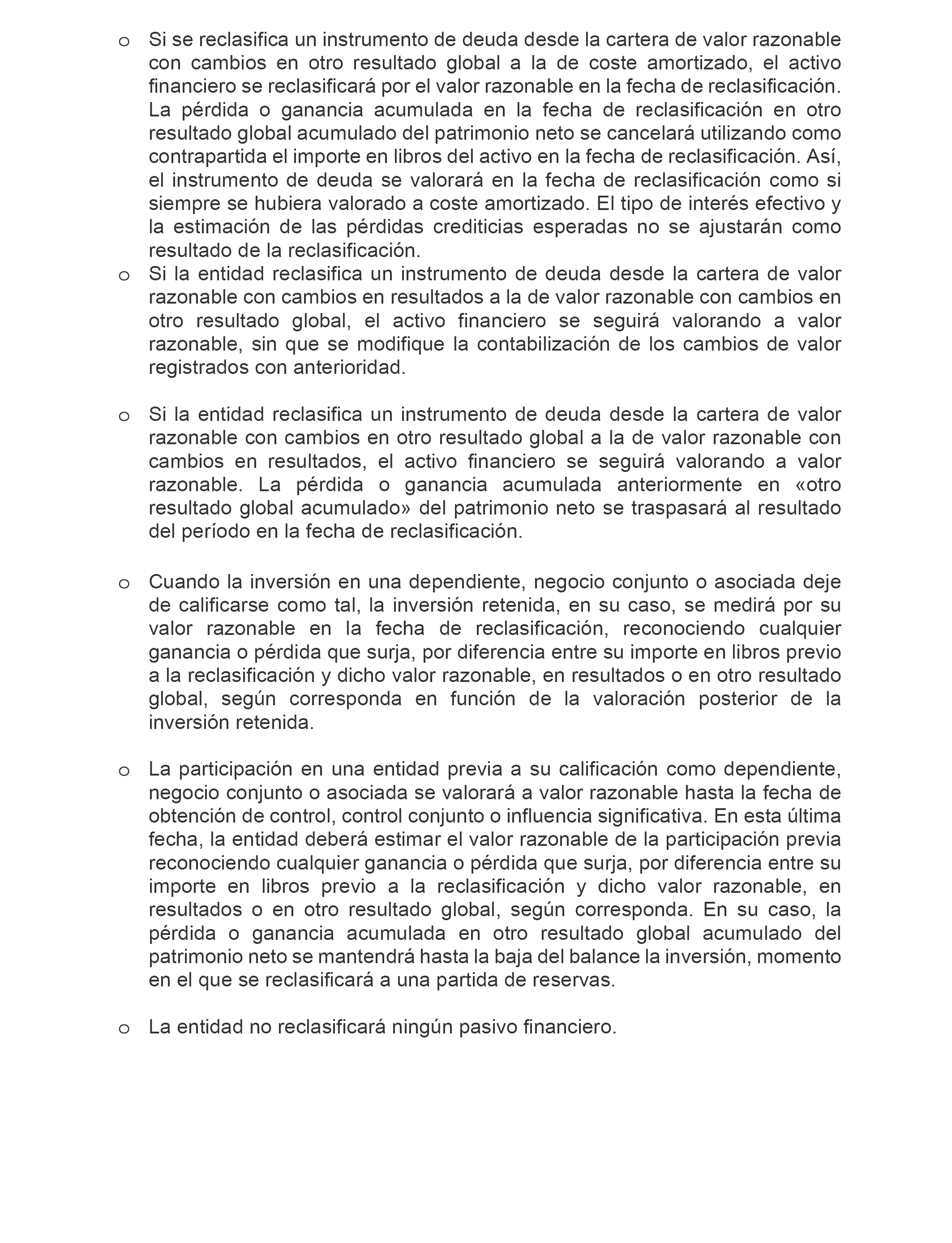 o Si se reclasifica un instrumento de deuda desde la cartera de valor razonable con cambios en otro resultado global a la de coste amortizado, el activo financiero se reclasificará por el valor razonable en la fecha de reclasificación. La pérdida o ganancia acumulada en la fecha de reclasificación en otro resultado global acumulado del patrimonio neto se cancelará utilizando como contrapartida el importe en libros del activo en la fecha de reclasificación. Así, el instrumento de deuda se valorará en la fecha de reclasificación como si siempre se hubiera valorado a coste amortizado. El tipo de interés efectivo y la estimación de las pérdidas crediticias esperadas no se ajustarán como resultado de la reclasificación.

o Si la entidad reclasifica un instrumento de deuda desde la cartera de valor razonable con cambios en resultados a la de valor razonable con cambios en otro resultado global, el activo financiero se seguirá valorando a valor razonable, sin que se modifique la contabilización de los cambios de valor registrados con anterioridad.

o Si la entidad reclasifica un instrumento de deuda desde la cartera de valor razonable con cambios en otro resultado global a la de valor razonable con cambios en resultados, el activo financiero se seguirá valorando a valor razonable. La pérdida o ganancia acumulada anteriormente en «otro resultado global acumulado» del patrimonio neto se traspasará al resultado del período en la fecha de reclasificación.

o Cuando la inversión en una dependiente, negocio conjunto o asociada deje de calificarse como tal, la inversión retenida, en su caso, se medirá por su valor razonable en la fecha de reclasificación, reconociendo cualquier ganancia o pérdida que surja, por diferencia entre su importe en libros previo a la reclasificación y dicho valor razonable, en resultados o en otro resultado global, según corresponda en función de la valoración posterior de la inversión retenida.

o La participación en una entidad previa a su calificación como dependiente, negocio conjunto o asociada se valorará a valor razonable hasta la fecha de obtención de control, control conjunto o influencia significativa. En esta última fecha, la entidad deberá estimar el valor razonable de la participación previa reconociendo cualquier ganancia o pérdida que surja, por diferencia entre su importe en libros previo a la reclasificación y dicho valor razonable, en resultados o en otro resultado global, según corresponda. En su caso, la pérdida o ganancia acumulada en otro resultado global acumulado del patrimonio neto se mantendrá hasta la baja del balance la inversión, momento en el que se reclasificará a una partida de reservas.

o La entidad no reclasificará ningún pasivo financiero.